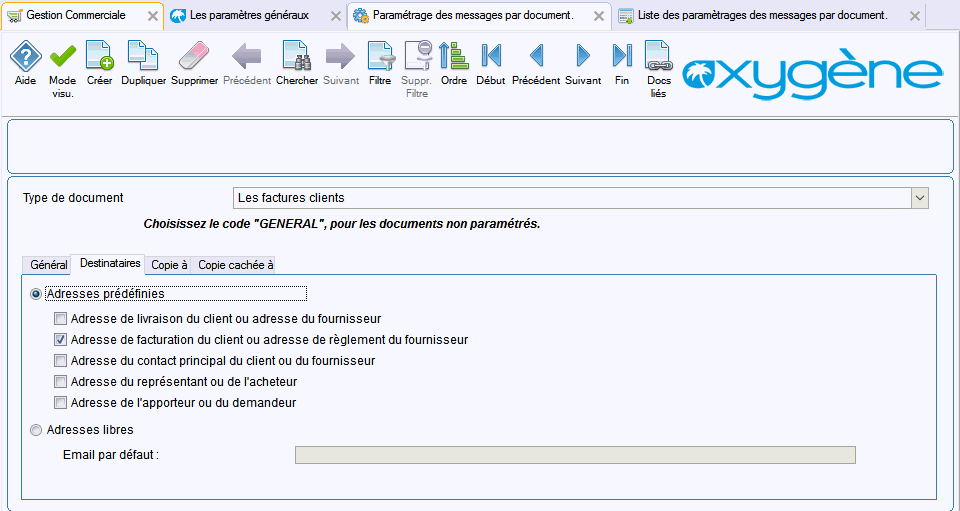 Gestion Commerciale
Les paramètres généraux
Paramétrage des messages par document.
Liste des paramétrages des messages par document.

Aide
Mode visu.
Créer
Dupliquer
Supprimer
Précédent
Chercher
Suivant
Filtre
Suppr. Filtre
Ordre
Début
Précédent
Suivant
Fin
Docs liés

oxygène

Type de document
Les factures clients
Choisissez le code "GENERAL", pour les documents non paramétrés.

Général
Destinataires
Copie à
Copie cachée à

Adresses prédéfinies
Adresse de livraison du client ou adresse du fournisseur
Adresse de facturation du client ou adresse de règlement du fournisseur
Adresse du contact principal du client ou du fournisseur
Adresse du représentant ou de l'acheteur
Adresse de l'apporteur ou du demandeur
Adresses libres
Email par défaut :